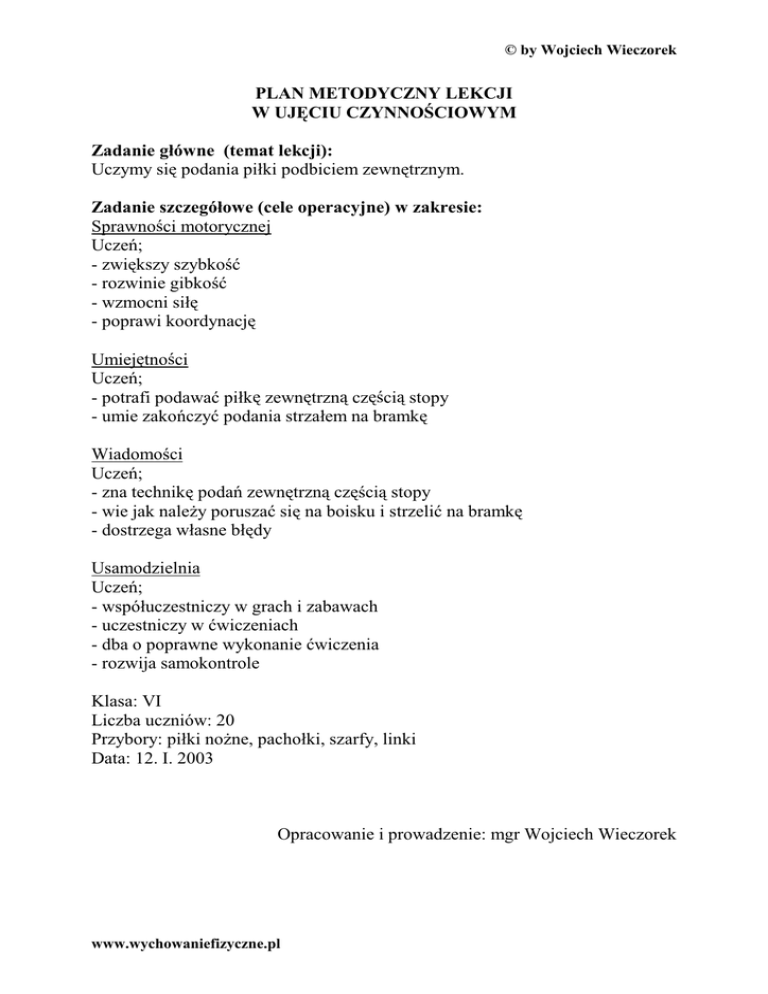 © by Wojciech Wieczorek

PLAN METODYCZNY LEKCJI
W UJĘCIU CZYNNOŚCIOWYM

Zadanie główne (temat lekcji):
Uczymy się podania piłki podbiciem zewnętrznym.

Zadanie szczegółowe (cele operacyjne) w zakresie:
Sprawności motorycznej
Uczeń;
- zwiększy szybkość
- rozwinie gibkość
- wzmocni siłę
- poprawi koordynację

Umiejętności
Uczeń;
- potrafi podawać piłkę zewnętrzną częścią stopy
- umie zakończyć podania strzałem na bramkę

Wiadomości
Uczeń;
- zna technikę podań zewnętrzną częścią stopy
- wie jak należy poruszać się na boisku i strzelić na bramkę
- dostrzega własne błędy

Usamodzielnia
Uczeń;
- współuczestniczy w grach i zabawach
- uczestniczy w ćwiczeniach
- dba o poprawne wykonanie ćwiczenia
- rozwija samokontrole

Klasa: VI
Liczba uczniów: 20
Przybory: piłki nożne, pachołki, szarfy, linki
Data: 12. I. 2003

Opracowanie i prowadzenie: mgr Wojciech Wieczorek

www.wychowaniefizyczne.pl